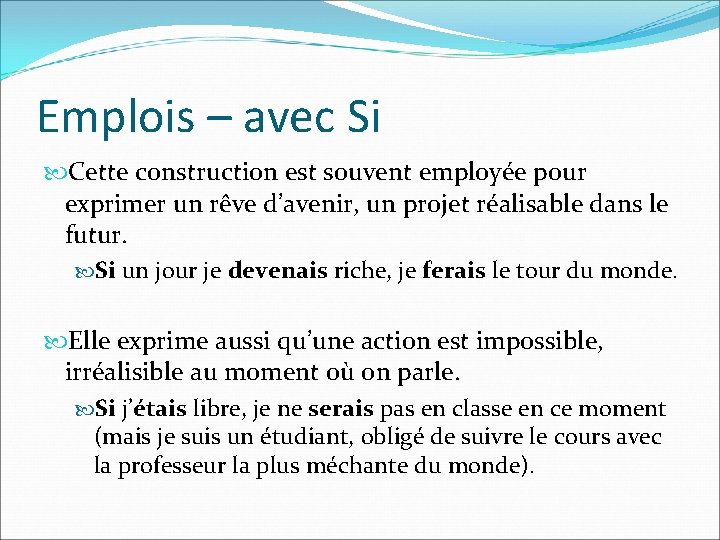 Emplois – avec Si

Cette construction est souvent employée pour exprimer un rêve d'avenir, un projet réalisable dans le futur.

Si un jour je devenais riche, je ferais le tour du monde.

Elle exprime aussi qu'une action est impossible, irréalisible au moment où on parle.

Si j'étais libre, je ne serais pas en classe en ce moment (mais je suis un étudiant, obligé de suivre le cours avec la professeur la plus méchante du monde).